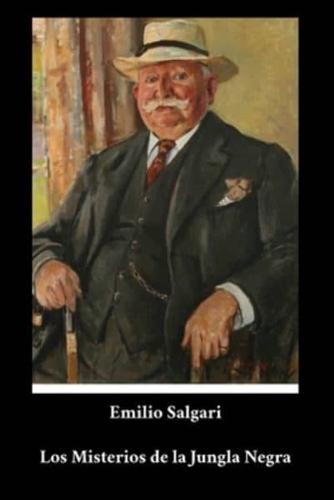 Emilio Salgari

Los Misterios de la Jungla Negra